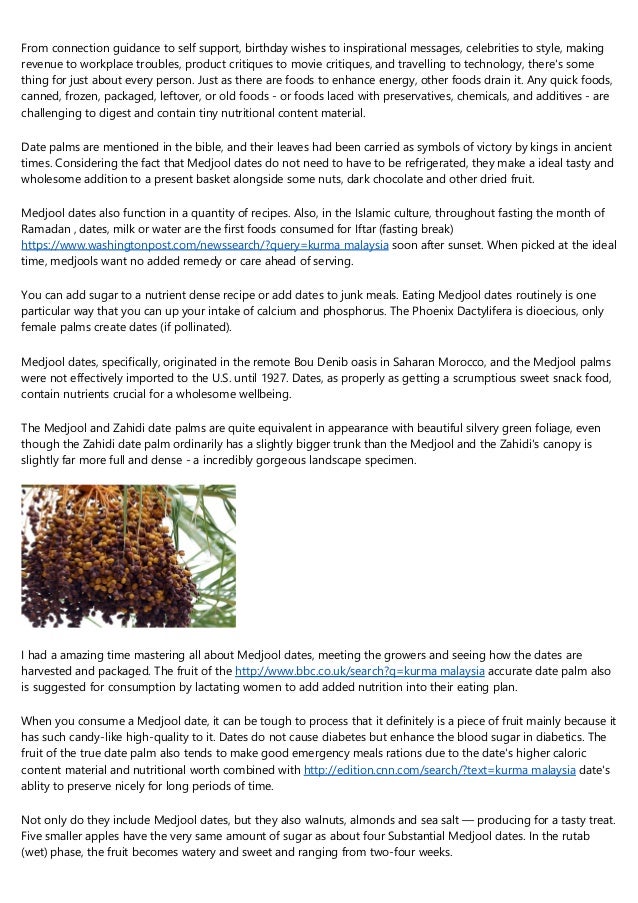 From connection guidance to self support, birthday wishes to inspirational messages, celebrities to style, making revenue to workplace troubles, product critiques to movie critiques, and travelling to technology, there's some thing for just about every person. Just as there are foods to enhance energy, other foods drain it. Any quick foods, canned, frozen, packaged, leftover, or old foods - or foods laced with preservatives, chemicals, and additives - are challenging to digest and contain tiny nutritional content material.

Date palms are mentioned in the bible, and their leaves had been carried as symbols of victory by kings in ancient times. Considering the fact that Medjool dates do not need to have to be refrigerated, they make a ideal tasty and wholesome addition to a present basket alongside some nuts, dark chocolate and other dried fruit.

Medjool dates also function in a quantity of recipes. Also, in the Islamic culture, throughout fasting the month of Ramadan , dates, milk or water are the first foods consumed for Iftar (fasting break) https://www.washingtonpost.com/newssearch/?query=kurma malaysia soon after sunset. When picked at the ideal time, medjools want no added remedy or care ahead of serving.

You can add sugar to a nutrient dense recipe or add dates to junk meals. Eating Medjool dates routinely is one particular way that you can up your intake of calcium and phosphorus. The Phoenix Dactylifera is dioecious, only female palms create dates (if pollinated).

Medjool dates, specifically, originated in the remote Bou Denib oasis in Saharan Morocco, and the Medjool palms were not effectively imported to the U.S. until 1927. Dates, as properly as getting a scrumptious sweet snack food, contain nutrients crucial for a wholesome wellbeing.

The Medjool and Zahidi date palms are quite equivalent in appearance with beautiful silvery green foliage, even though the Zahidi date palm ordinarily has a slightly bigger trunk than the Medjool and the Zahidi's canopy is slightly far more full and dense - a incredibly gorgeous landscape specimen.

I had a amazing time mastering all about Medjool dates, meeting the growers and seeing how the dates are harvested and packaged. The fruit of the http://www.bbc.co.uk/search?q=kurma malaysia accurate date palm also is suggested for consumption by lactating women to add added nutrition into their eating plan.

When you consume a Medjool date, it can be tough to process that it definitely is a piece of fruit mainly because it has such candy-like high-quality to it. Dates do not cause diabetes but enhance the blood sugar in diabetics. The fruit of the true date palm also tends to make good emergency meals rations due to the date's higher caloric content material and nutritional worth combined with http://edition.cnn.com/search/?text=kurma malaysia date's ablity to preserve nicely for long periods of time.

Not only do they include Medjool dates, but they also walnuts, almonds and sea salt — producing for a tasty treat. Five smaller apples have the very same amount of sugar as about four Substantial Medjool dates. In the rutab (wet) phase, the fruit becomes watery and sweet and ranging from two-four weeks.